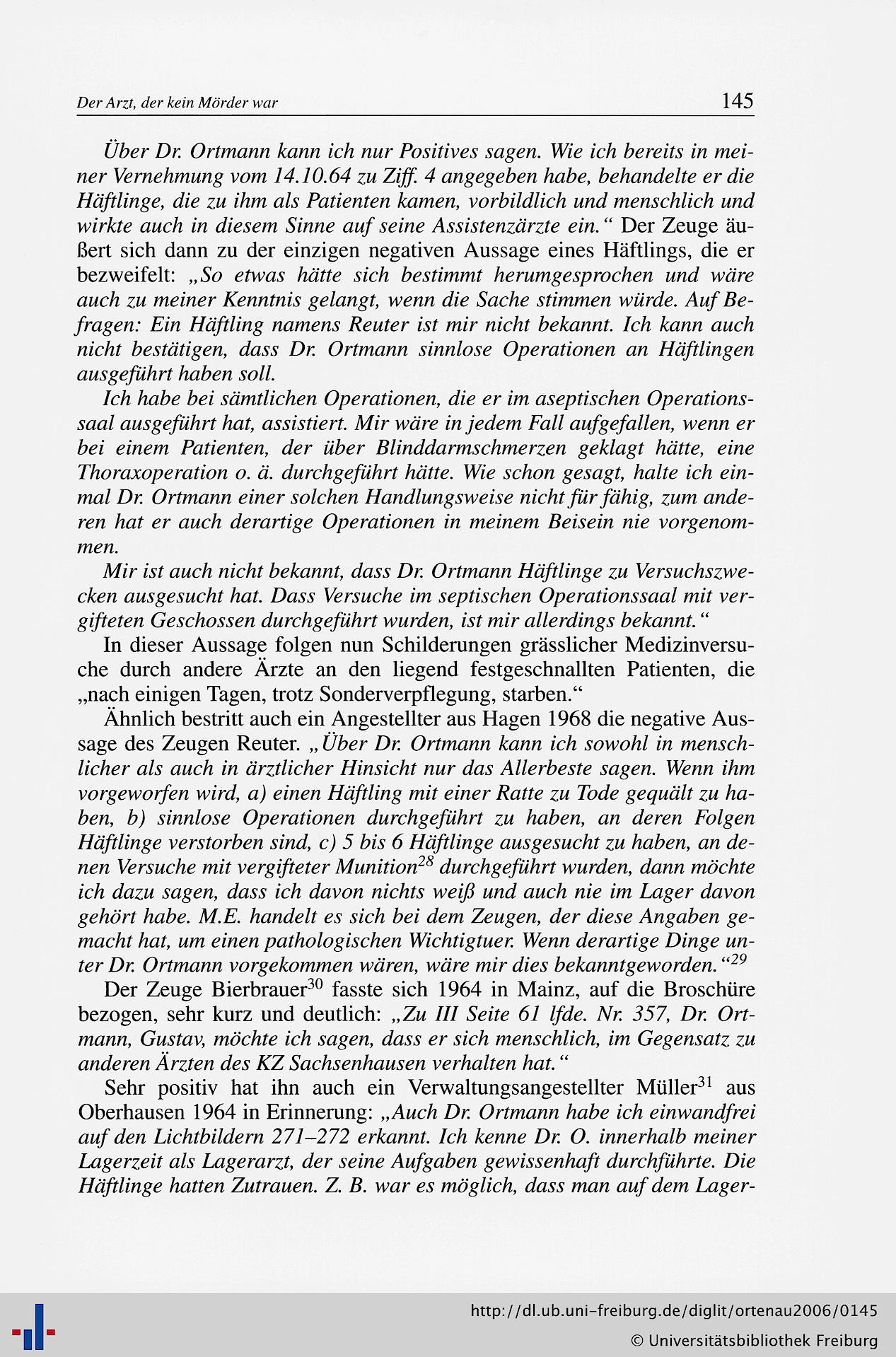 Der Arzt, der kein Mörder war 145

Über Dr. Ortmann kann ich nur Positives sagen. Wie ich bereits in meiner Vernehmung vom 14.10.64 zu Ziff. 4 angegeben habe, behandelte er die Häftlinge, die zu ihm als Patienten kamen, vorbildlich und menschlich und wirkte auch in diesem Sinne auf seine Assistenzärzte ein.“ Der Zeuge äußert sich dann zu der einzigen negativen Aussage eines Häftlings, die er bezweifelt: „So etwas hätte sich bestimmt herumgesprochen und wäre auch zu meiner Kenntnis gelangt, wenn die Sache stimmen würde. Auf Befragen: Ein Häftling namens Reuter ist mir nicht bekannt. Ich kann auch nicht bestätigen, dass Dr. Ortmann sinnlose Operationen an Häftlingen ausgeführt haben soll.

Ich habe bei sämtlichen Operationen, die er im aseptischen Operationssaal ausgeführt hat, assistiert. Mir wäre in jedem Fall aufgefallen, wenn er bei einem Patienten, der über Blinddarmschmerzen geklagt hätte, eine Thoraxoperation o. ä. durchgeführt hätte. Wie schon gesagt, halte ich einmal Dr. Ortmann einer solchen Handlungsweise nicht für fähig, zum anderen hat er auch derartige Operationen in meinem Beisein nie vorgenommen.

Mir ist auch nicht bekannt, dass Dr. Ortmann Häftlinge zu Versuchszwecken ausgesucht hat. Dass Versuche im septischen Operationssaal mit vergifteten Geschossen durchgeführt wurden, ist mir allerdings bekannt.“

In dieser Aussage folgen nun Schilderungen grässlicher Medizinversuche durch andere Ärzte an den liegend festgeschnallten Patienten, die „nach einigen Tagen, trotz Sonderverpflegung, starben.“

Ähnlich bestritt auch ein Angestellter aus Hagen 1968 die negative Aussage des Zeugen Reuter. „Über Dr. Ortmann kann ich sowohl in menschlicher als auch in ärztlicher Hinsicht nur das Allerbeste sagen. Wenn ihm vorgeworfen wird, a) einen Häftling mit einer Ratte zu Tode gequält zu haben, b) sinnlose Operationen durchgeführt zu haben, an deren Folgen Häftlinge verstorben sind, c) 5 bis 6 Häftlinge ausgesucht zu haben, an denen Versuche mit vergifteter Munition$^{28}$ durchgeführt wurden, dann möchte ich dazu sagen, dass ich davon nichts weiß und auch nie im Lager davon gehört habe. M.E. handelt es sich bei dem Zeugen, der diese Angaben gemacht hat, um einen pathologischen Wichtigtuer. Wenn derartige Dinge unter Dr. Ortmann vorgekommen wären, wäre mir dies bekanntgeworden.“$^{29}$

Der Zeuge Bierbrauer$^{30}$ fasste sich 1964 in Mainz, auf die Broschüre bezogen, sehr kurz und deutlich: „Zu III Seite 61 lfde. Nr. 357, Dr. Ortmann, Gustav, möchte ich sagen, dass er sich menschlich, im Gegensatz zu anderen Ärzten des KZ Sachsenhausen verhalten hat.“

Sehr positiv hat ihn auch ein Verwaltungsangestellter Müller$^{31}$ aus Oberhausen 1964 in Erinnerung: „Auch Dr. Ortmann habe ich einwandfrei auf den Lichtbildern 271–272 erkannt. Ich kenne Dr. O. innerhalb meiner Lagerzeit als Lagerarzt, der seine Aufgaben gewissenhaft durchführte. Die Häftlinge hatten Zutrauen. Z. B. war es möglich, dass man auf dem Lager-

http://dl.ub.uni-freiburg.de/diglit/ortenau2006/0145
© Universitätsbibliothek Freiburg